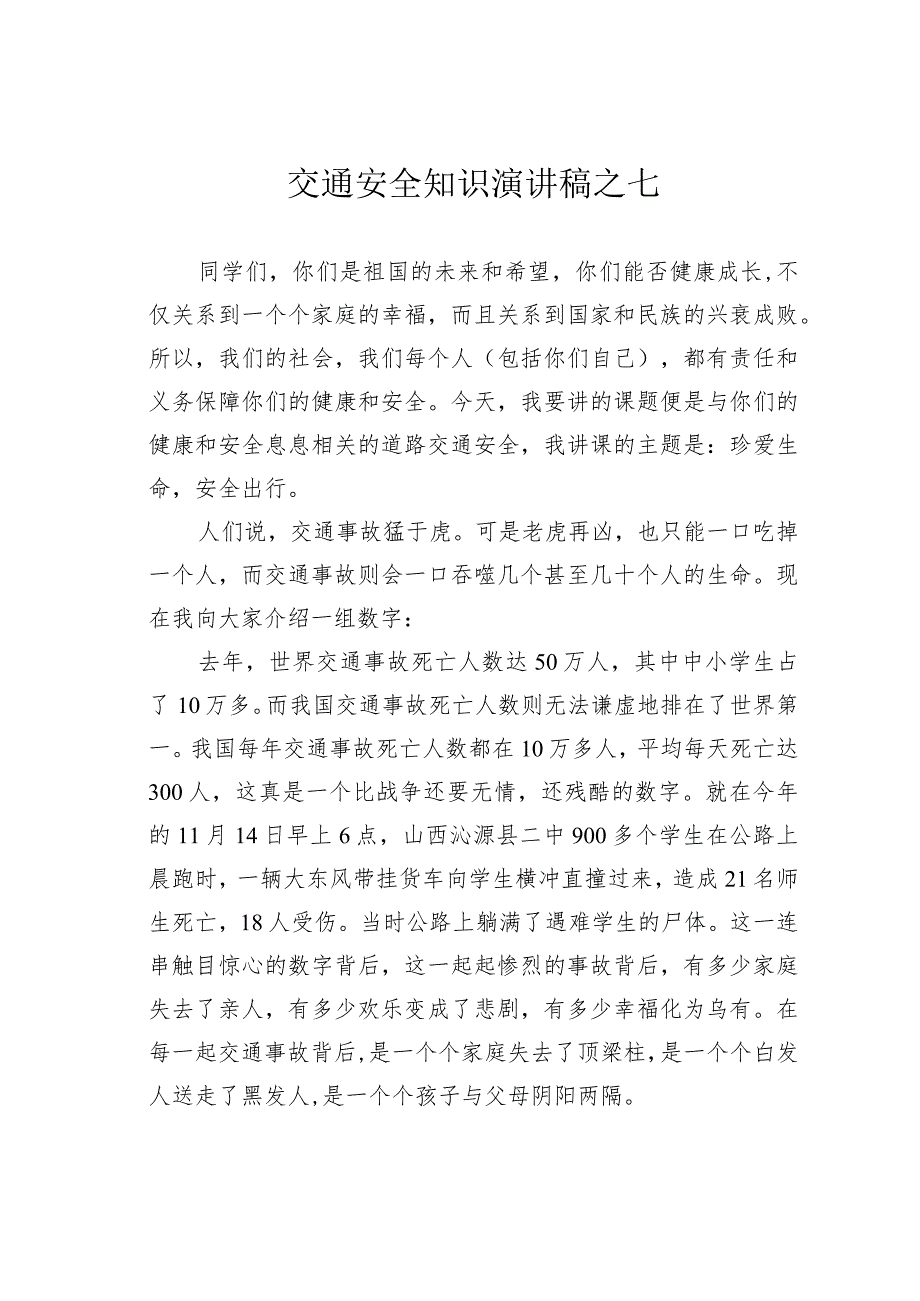 交通安全知识演讲稿之七

同学们，你们是祖国的未来和希望，你们能否健康成长,不仅关系到一个个家庭的幸福，而且关系到国家和民族的兴衰成败。所以，我们的社会，我们每个人（包括你们自己），都有责任和义务保障你们的健康和安全。今天，我要讲的课题便是与你们的健康和安全息息相关的道路交通安全，我讲课的主题是：珍爱生命，安全出行。

人们说，交通事故猛于虎。可是老虎再凶，也只能一口吃掉一个人，而交通事故则会一口吞噬几个甚至几十个人的生命。现在我向大家介绍一组数字：

去年，世界交通事故死亡人数达50万人，其中中小学生占了10万多。而我国交通事故死亡人数则无法谦虚地排在了世界第一。我国每年交通事故死亡人数都在10万多人，平均每天死亡达300人，这真是一个比战争还要无情，还残酷的数字。就在今年的11月14日早上6点，山西沁源县二中900多个学生在公路上晨跑时，一辆大东风带挂货车向学生横冲直撞过来，造成21名师生死亡，18人受伤。当时公路上躺满了遇难学生的尸体。这一连串触目惊心的数字背后，这一起起惨烈的事故背后，有多少家庭失去了亲人，有多少欢乐变成了悲剧，有多少幸福化为乌有。在每一起交通事故背后，是一个个家庭失去了顶梁柱，是一个个白发人送走了黑发人,是一个个孩子与父母阴阳两隔。